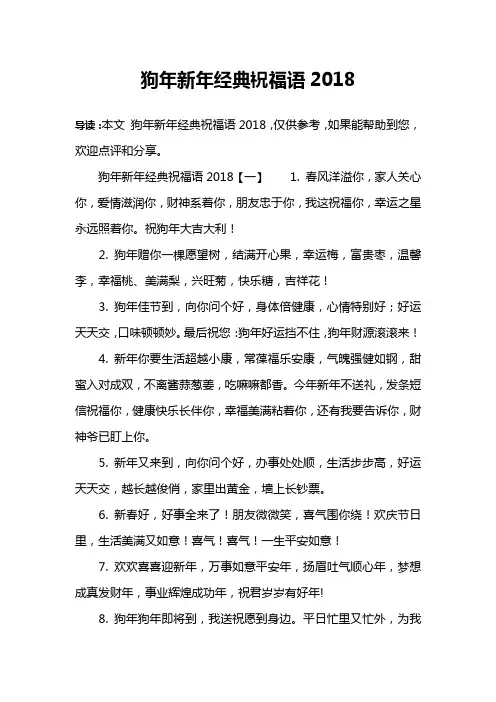 狗年新年经典祝福语 2018

导读：本文 狗年新年经典祝福语 2018，仅供参考，如果能帮助到您，欢迎点评和分享。

狗年新年经典祝福语 2018【一】 1. 春风洋溢你，家人关心你，爱情滋润你，财神系着你，朋友忠于你，我这祝福你，幸运之星永远照着你。祝狗年大吉大利！

2. 狗年赠你一棵愿望树，结满开心果，幸运梅，富贵枣，温馨李，幸福桃、美满梨，兴旺菊，快乐糖，吉祥花！

3. 狗年佳节到，向你问个好，身体倍健康，心情特别好；好运天天交，口味顿顿妙。最后祝您：狗年好运挡不住，狗年财源滚滚来！

4. 新年你要生活超越小康，常葆福乐安康，气魄强健如钢，甜蜜入对成双，不离酱蒜葱姜，吃嘛嘛都香。今年新年不送礼，发条短信祝福你，健康快乐长伴你，幸福美满粘着你，还有我要告诉你，财神爷已盯上你。

5. 新年又来到，向你问个好，办事处处顺，生活步步高，好运天天交，越长越俊俏，家里出黄金，墙上长钞票。

6. 新春好，好事全来了！朋友微微笑，喜气围你绕！欢庆节日里，生活美满又如意！喜气！喜气！一生平安如意！

7. 欢欢喜喜迎新年，万事如意平安年，扬眉吐气顺心年，梦想成真发财年，事业辉煌成功年，祝君岁岁有好年!

8. 狗年狗年即将到，我送祝愿到身边。平日忙里又忙外，为我